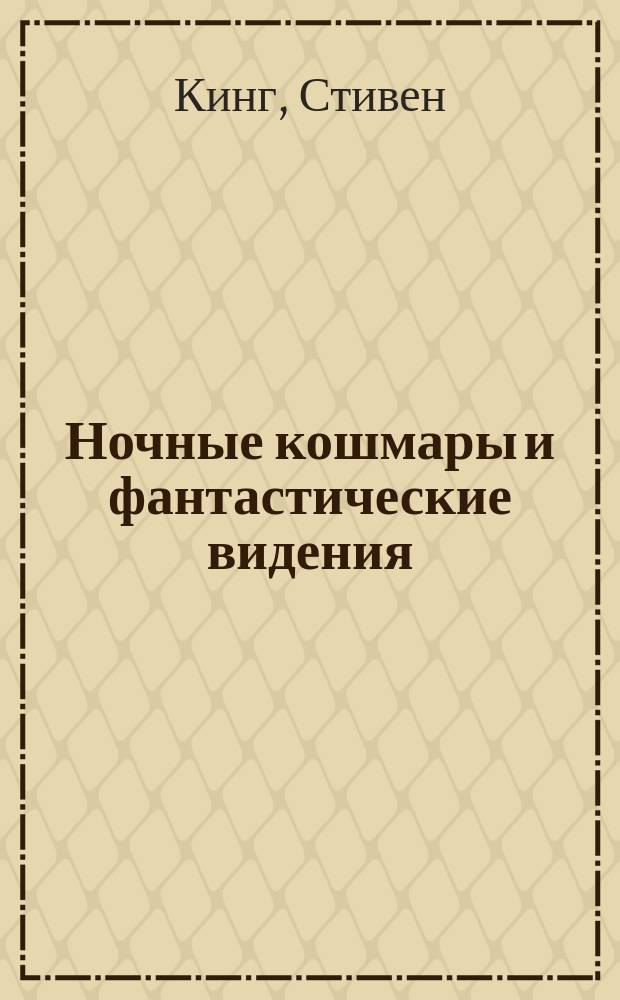 Кинг, Стивен

Ночные кошмары и фантастические видения